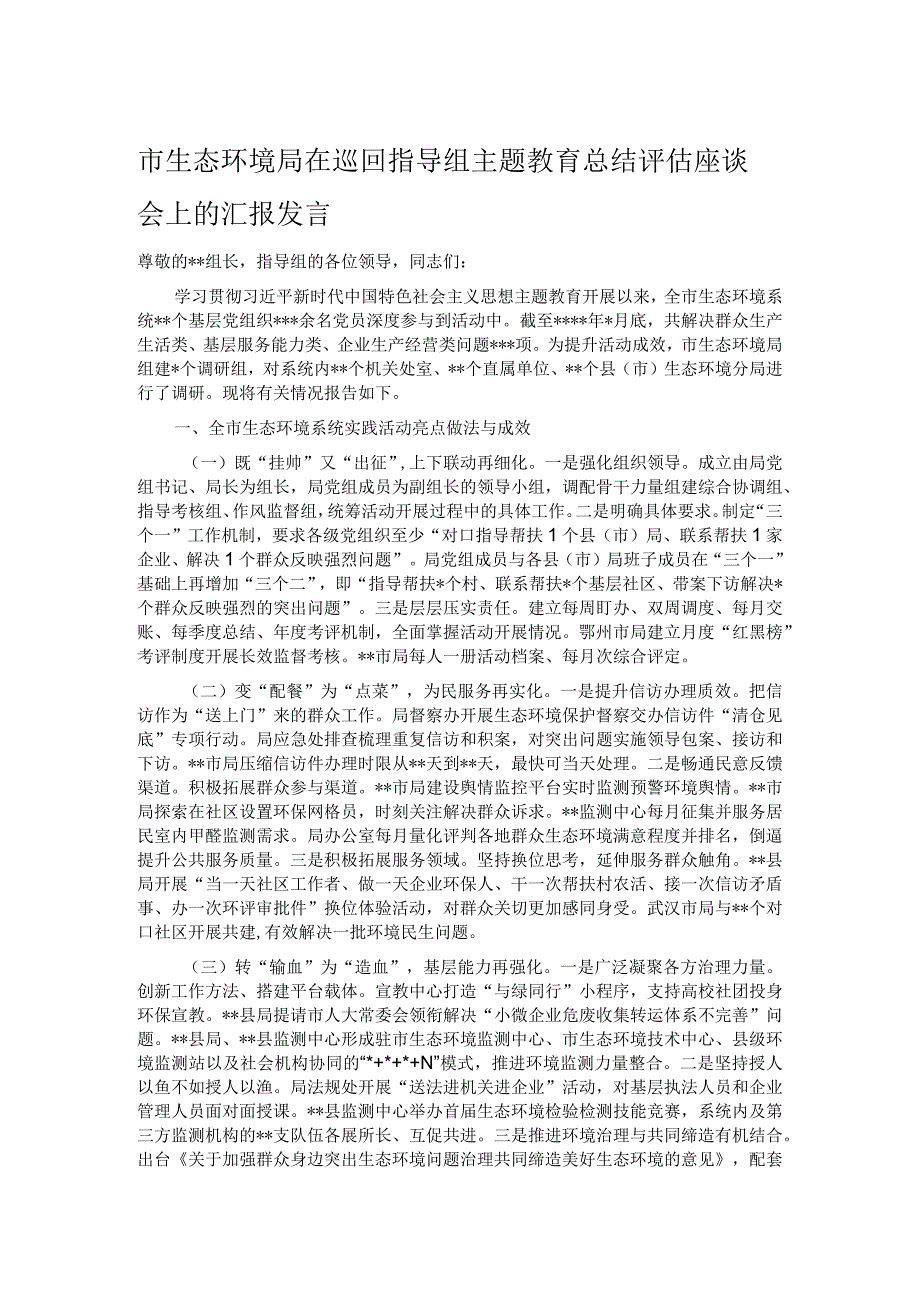 市生态环境局在巡回指导组主题教育总结评估座谈会上的汇报发言

尊敬的**组长，指导组的各位领导，同志们：

学习贯彻习近平新时代中国特色社会主义思想主题教育开展以来，全市生态环境系统**个基层党组织***余名党员深度参与到活动中。截至****年*月底，共解决群众生产生活类、基层服务能力类、企业生产经营类问题***项。为提升活动成效，市生态环境局组建*个调研组，对系统内**个机关处室、**个直属单位、**个县（市）生态环境分局进行了调研。现将有关情况报告如下。

一、全市生态环境系统实践活动亮点做法与成效

（一）既“挂帅”又“出征”，上下联动再细化。一是强化组织领导。成立由局党组书记、局长为组长，局党组成员为副组长的领导小组，调配骨干力量组建综合协调组、指导考核组、作风监督组，统筹活动开展过程中的具体工作。二是明确具体要求。制定“三个一”工作机制，要求各级党组织至少“对口指导帮扶1个县（市）局、联系帮扶1家企业、解决1个群众反映强烈问题”。局党组成员与各县（市）局班子成员在“三个一”基础上再增加“三个二”，即“指导帮扶*个村、联系帮扶*个基层社区、带案下访解决*个群众反映强烈的突出问题”。三是层层压实责任。建立每周盯办、双周调度、每月交账、每季度总结、年度考评机制，全面掌握活动开展情况。鄂州市局建立月度“红黑榜”考评制度开展长效监督考核。**市局每人一册活动档案、每月次综合评定。

（二）变“配餐”为“点菜”，为民服务再实化。一是提升信访办理质效。把信访作为“送上门”来的群众工作。局督察办开展生态环境保护督察交办信访件“清仓见底”专项行动。局应急处排查梳理重复信访和积案，对突出问题实施领导包案、接访和下访。**市局压缩信访件办理时限从**天到**天，最快可当天处理。二是畅通民意反馈渠道。积极拓展群众参与渠道。**市局建设舆情监控平台实时监测预警环境舆情。**市局探索在社区设置环保网格员，时刻关注解决群众诉求。**监测中心每月征集并服务居民室内甲醛监测需求。局办公室每月量化评判各地群众生态环境满意程度并排名，倒逼提升公共服务质量。三是积极拓展服务领域。坚持换位思考，延伸服务群众触角。**县局开展“当一天社区工作者、做一天企业环保人、干一次帮扶村农活、接一次信访矛盾事、办一次环评审批件”换位体验活动，对群众关切更加感同身受。武汉市局与**个对口社区开展共建，有效解决一批环境民生问题。

（三）转“输血”为“造血”，基层能力再强化。一是广泛凝聚各方治理力量。创新工作方法、搭建平台载体。宣教中心打造“与绿同行”小程序，支持高校社团投身环保宣教。**县局提请市人大常委会领衔解决“小微企业危废收集转运体系不完善”问题。**县局、**县监测中心形成驻市生态环境监测中心、市生态环境技术中心、县级环境监测站以及社会机构协同的“*+*+*+N”模式，推进环境监测力量整合。二是坚持授人以鱼不如授人以渔。局法规处开展“送法进机关进企业”活动，对基层执法人员和企业管理人员面对面授课。**县监测中心举办首届生态环境检验检测技能竞赛，系统内及第三方监测机构的**支队伍各展所长、互促共进。三是推进环境治理与共同缔造有机结合。出台《关于加强群众身边突出生态环境问题治理共同缔造美好生态环境的意见》，配套